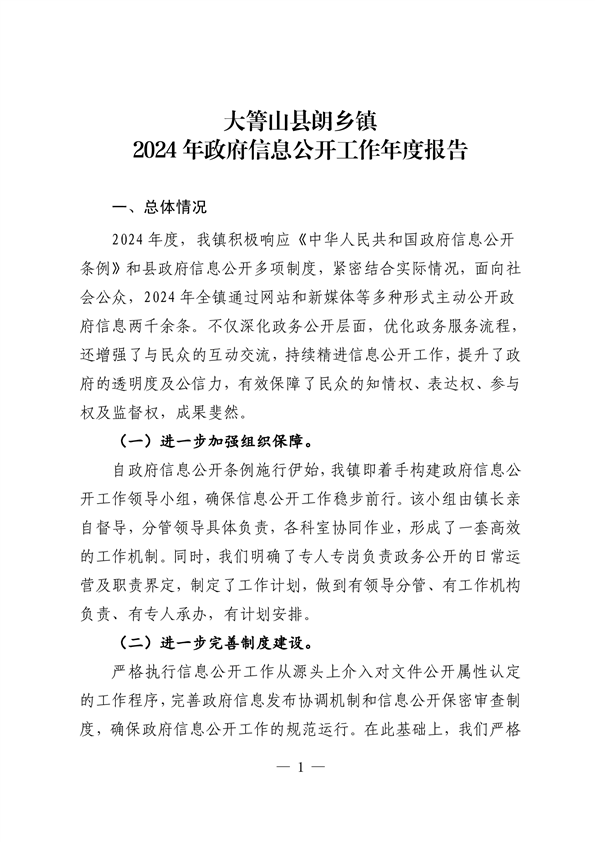 大箐山县朗乡镇
2024年政府信息公开工作年度报告

一、总体情况

2024年度，我镇积极响应《中华人民共和国政府信息公开条例》和县政府信息公开多项制度，紧密结合实际情况，面向社会公众，2024年全镇通过网站和新媒体等多种形式主动公开政府信息两千余条。不仅深化政务公开层面，优化政务服务流程，还增强了与民众的互动交流，持续精进信息公开工作，提升了政府的透明度及公信力，有效保障了民众的知情权、表达权、参与权及监督权，成果斐然。

（一）进一步加强组织保障。

自政府信息公开条例施行伊始，我镇即着手构建政府信息公开工作领导小组，确保信息公开工作稳步前行。该小组由镇长亲自督导，分管领导具体负责，各科室协同作业，形成了一套高效的工作机制。同时，我们明确了专人专岗负责政务公开的日常运营及职责界定，制定了工作计划，做到有领导分管、有工作机构负责、有专人承办，有计划安排。

（二）进一步完善制度建设。

严格执行信息公开工作从源头上介入对文件公开属性认定的工作程序，完善政府信息发布协调机制和信息公开保密审查制度，确保政府信息公开工作的规范运行。在此基础上，我们严格

— 1 —